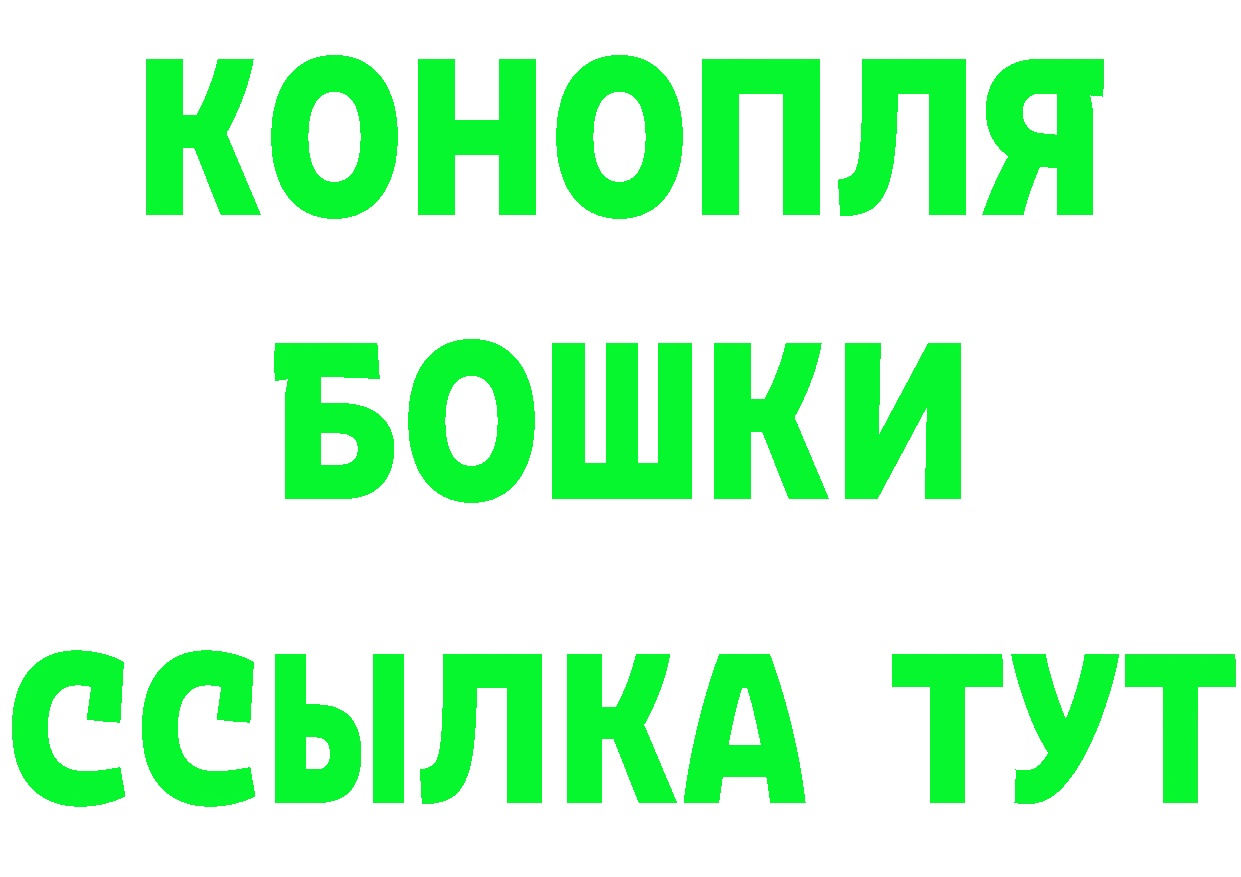 КОНОПЛЯ
БОШКИ
ССЫЛКА ТУТ